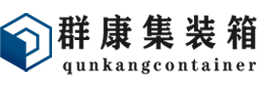 群康集装箱
qunkangcontainer